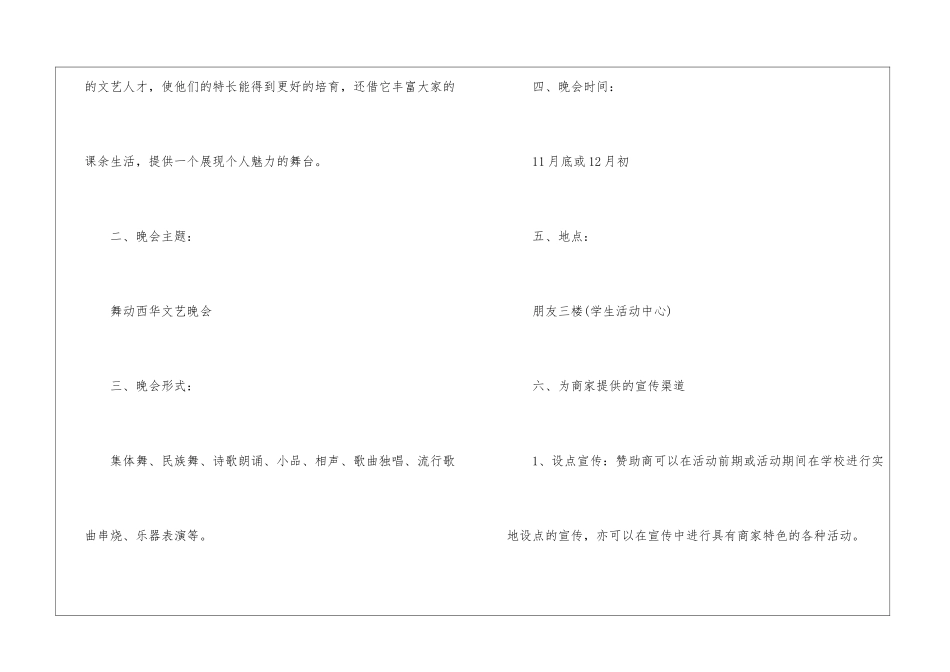 的文艺人才，使他们的特长能得到更好的培育，还借它丰富大家的课余生活，提供一个展现个人魅力的舞台。

二、晚会主题：

舞动西华文艺晚会

三、晚会形式：

集体舞、民族舞、诗歌朗诵、小品、相声、歌曲独唱、流行歌曲串烧、乐器表演等。

四、晚会时间：

11月底或12月初

五、地点：

朋友三楼(学生活动中心)

六、为商家提供的宣传渠道

1、设点宣传：赞助商可以在活动前期或活动期间在学校进行实地设点的宣传，亦可以在宣传中进行具有商家特色的各种活动。